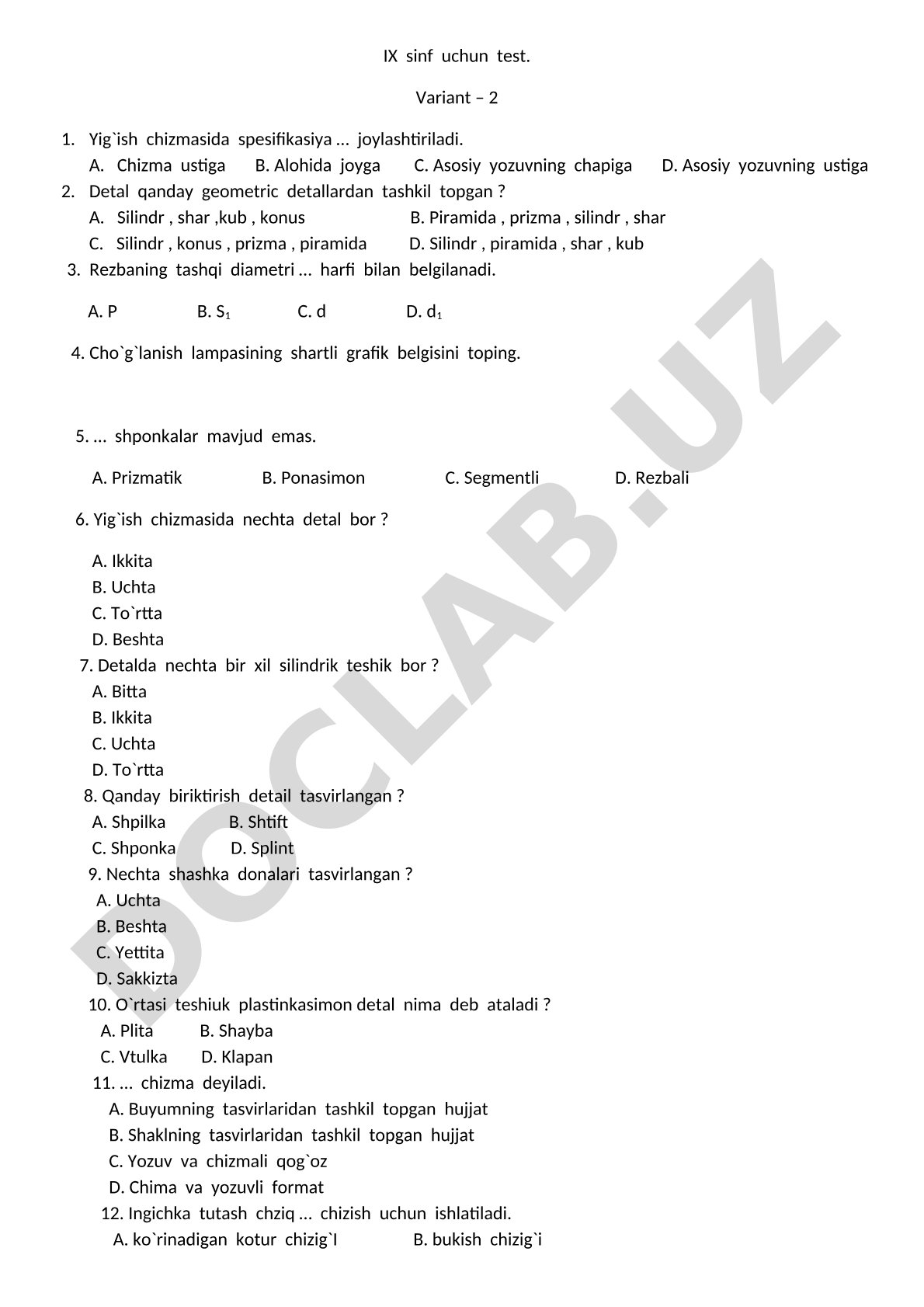 IX sinf uchun test.

Variant – 2

1. Yig`ish chizmasida spesifikasiya ... joylashtiriladi.
A. Chizma ustiga B. Alohida joyga C. Asosiy yozuvning chapiga D. Asosiy yozuvning ustiga
2. Detal qanday geometric detallardan tashkil topgan ?
A. Silindr , shar ,kub , konus B. Piramida , prizma , silindr , shar
C. Silindr , konus , prizma , piramida D. Silindr , piramida , shar , kub
3. Rezbaning tashqi diametri ... harfi bilan belgilanadi.

A. P B. $S_1$ C. d D. $d_1$

4. Cho`g`lanish lampasining shartli grafik belgisini toping.

5. ... shponkalar mavjud emas.

A. Prizmatik B. Ponasimon C. Segmentli D. Rezbali

6. Yig`ish chizmasida nechta detal bor ?

A. Ikkita
B. Uchta
C. To`rtta
D. Beshta
7. Detalda nechta bir xil silindrik teshik bor ?
A. Bitta
B. Ikkita
C. Uchta
D. To`rtta
8. Qanday biriktirish detail tasvirlangan ?
A. Shpilka B. Shtift
C. Shponka D. Splint
9. Nechta shashka donalari tasvirlangan ?
A. Uchta
B. Beshta
C. Yettita
D. Sakkizta
10. O`rtasi teshiuk plastinkasimon detal nima deb ataladi ?
A. Plita B. Shayba
C. Vtulka D. Klapan
11. ... chizma deyiladi.
A. Buyumning tasvirlaridan tashkil topgan hujjat
B. Shaklning tasvirlaridan tashkil topgan hujjat
C. Yozuv va chizmali qog`oz
D. Chima va yozuvli format
12. Ingichka tutash chziq ... chizish uchun ishlatiladi.
A. ko`rinadigan kotur chizig`I B. bukish chizig`i

DOCLAB.UZ